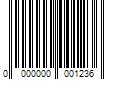 0 000000 001236